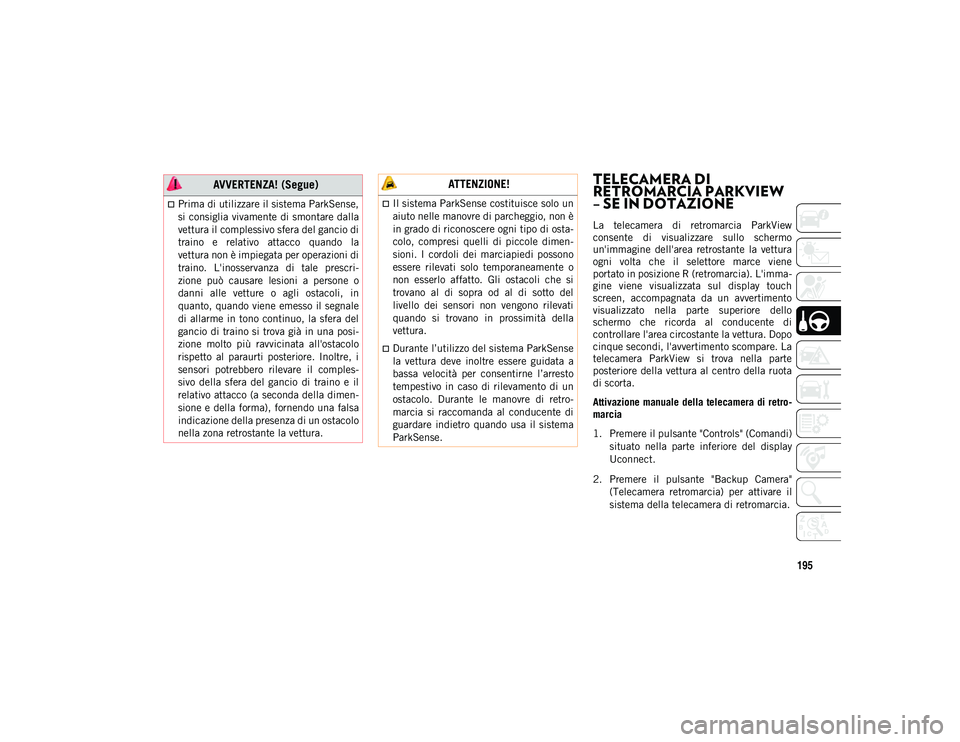 AVVERTENZA! (Segue)

Prima di utilizzare il sistema ParkSense, si consiglia vivamente di smontare dalla vettura il complessivo sfera del gancio di traino e relativo attacco quando la vettura non è impiegata per operazioni di traino. L'inosservanza di tale prescrizione può causare lesioni a persone o danni alle vetture o agli ostacoli, in quanto, quando viene emesso il segnale di allarme in tono continuo, la sfera del gancio di traino si trova già in una posizione molto più ravvicinata all'ostacolo rispetto al paraurti posteriore. Inoltre, i sensori potrebbero rilevare il complessivo della sfera del gancio di traino e il relativo attacco (a seconda della dimensione e della forma), fornendo una falsa indicazione della presenza di un ostacolo nella zona retrostante la vettura.

ATTENZIONE!

Il sistema ParkSense costituisce solo un aiuto nelle manovre di parcheggio, non è in grado di riconoscere ogni tipo di ostacolo, compresi quelli di piccole dimensioni. I cordoli dei marciapiedi possono essere rilevati solo temporaneamente o non esserlo affatto. Gli ostacoli che si trovano al di sopra od al di sotto del livello dei sensori non vengono rilevati quando si trovano in prossimità della vettura.

Durante l'utilizzo del sistema ParkSense la vettura deve inoltre essere guidata a bassa velocità per consentirne l'arresto tempestivo in caso di rilevamento di un ostacolo. Durante le manovre di retromarcia si raccomanda al conducente di guardare indietro quando usa il sistema ParkSense.

TELECAMERA DI RETROMARCIA PARKVIEW – SE IN DOTAZIONE

La telecamera di retromarcia ParkView consente di visualizzare sullo schermo un'immagine dell'area retrostante la vettura ogni volta che il selettore marce viene portato in posizione R (retromarcia). L'immagine viene visualizzata sul display touch screen, accompagnata da un avvertimento visualizzato nella parte superiore dello schermo che ricorda al conducente di controllare l'area circostante la vettura. Dopo cinque secondi, l'avvertimento scompare. La telecamera ParkView si trova nella parte posteriore della vettura al centro della ruota di scorta.

Attivazione manuale della telecamera di retromarcia

1. Premere il pulsante "Controls" (Comandi) situato nella parte inferiore del display Uconnect.

2. Premere il pulsante "Backup Camera" (Telecamera retromarcia) per attivare il sistema della telecamera di retromarcia.

195

carmanualsonline.info